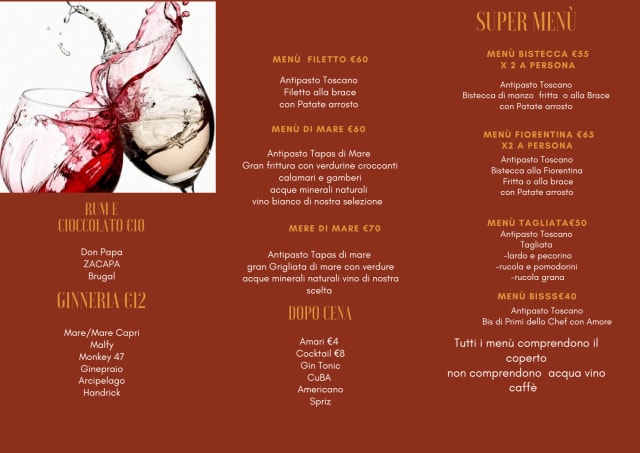 RUM E
CIOCCOLATO €10

Don Papa
ZACAPA
Brugal

GINNERIA €12

Mare/Mare Capri
Malfy
Monkey 47
Ginepraio
Arcipelago
Handrick

MENÙ FILETTO €60

Antipasto Toscano
Filetto alla brace
con Patate arrosto

MENÙ DI MARE €60

Antipasto Tapas di Mare
Gran frittura con verdurine croccanti
calamari e gamberi
acque minerali naturali
vino bianco di nostra selezione

MERE DI MARE €70

Antipasto Tapas di mare
gran Grigliata di mare con verdure
acque minerali naturali vino di nostra scelta

DOPO CENA

Amari €4
Cocktail €8
Gin Tonic
CuBA
Americano
Spriz

SUPER MENÙ

MENÙ BISTECCA €55
X 2 A PERSONA

Antipasto Toscano
Bistecca di manzo fritta o alla Brace
con Patate arrosto

MENÙ FIORENTINA €65
X2 A PERSONA

Antipasto Toscano
Bistecca alla Fiorentina
Fritta o alla brace
con Patate arrosto

MENÙ TAGLIATA€50
Antipasto Toscano
Tagliata
-lardo e pecorino
-rucola e pomodorini
-rucola grana

MENÙ BISSS€40
Antipasto Toscano
Bis di Primi dello Chef con Amore

Tutti i menù comprendono il coperto
non comprendono acqua vino caffè